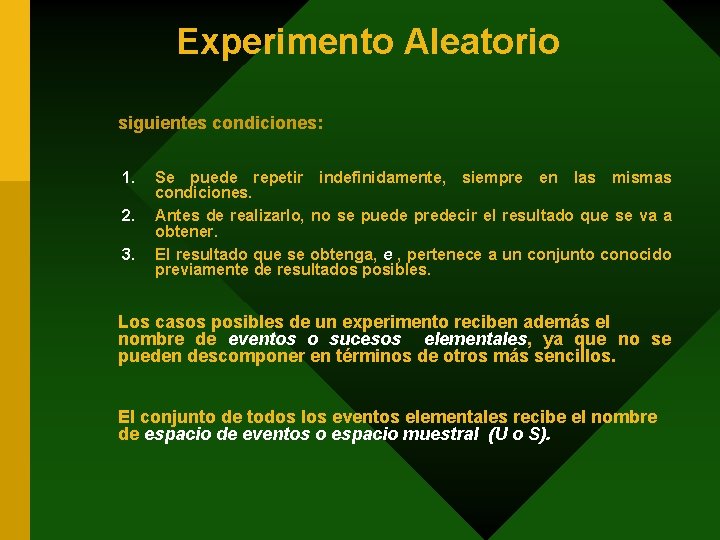 Experimento Aleatorio

siguientes condiciones:

1. Se puede repetir indefinidamente, siempre en las mismas condiciones.
2. Antes de realizarlo, no se puede predecir el resultado que se va a obtener.
3. El resultado que se obtenga, e , pertenece a un conjunto conocido previamente de resultados posibles.

Los casos posibles de un experimento reciben además el nombre de eventos o sucesos elementales, ya que no se pueden descomponer en términos de otros más sencillos.

El conjunto de todos los eventos elementales recibe el nombre de espacio de eventos o espacio muestral (U o S).